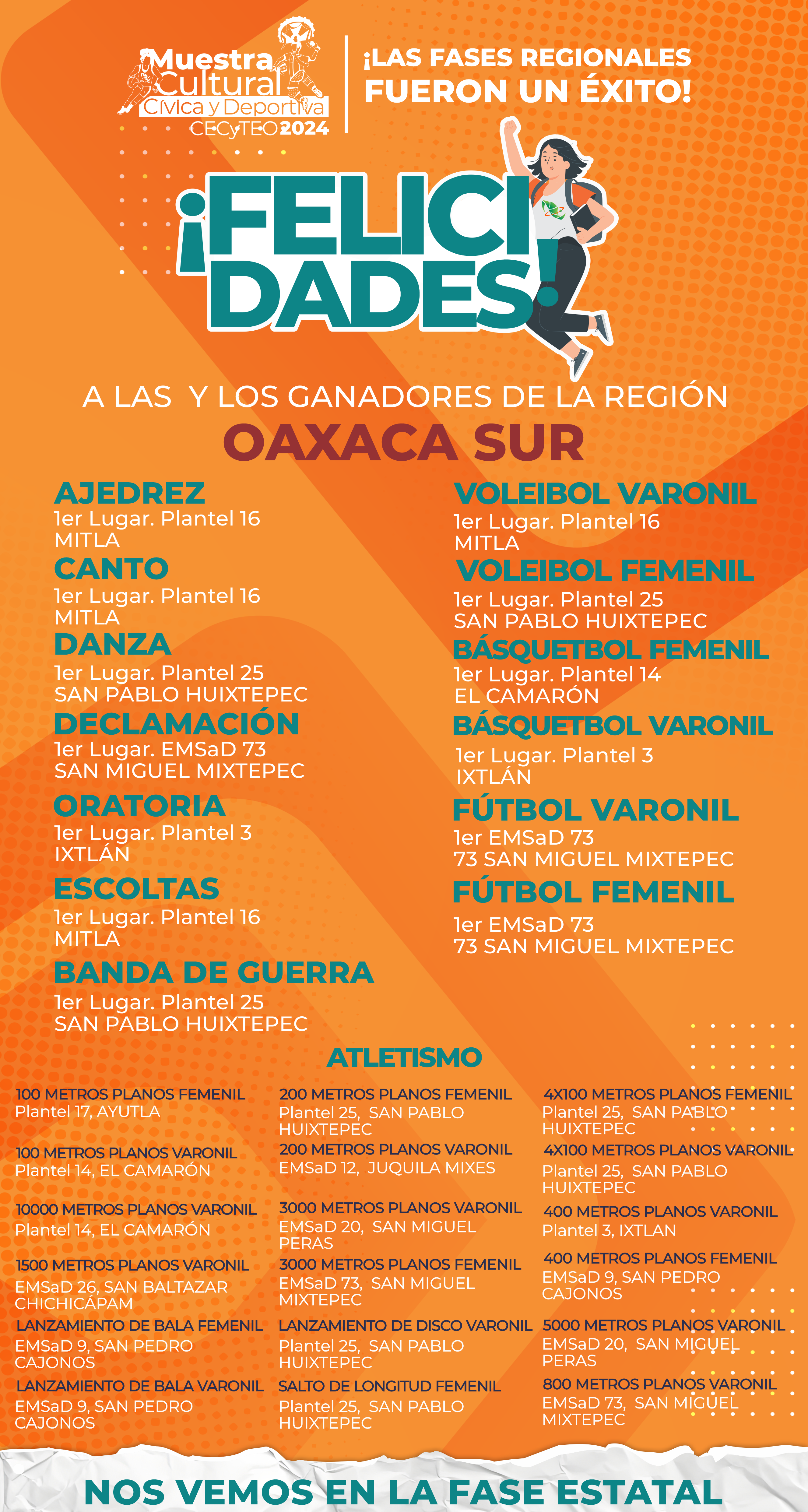 Muestra Cultural Cívica y Deportiva CECyTEO 2024

¡LAS FASES REGIONALES FUERON UN ÉXITO!

¡FELICIDADES!

A LAS Y LOS GANADORES DE LA REGIÓN

OAXACA SUR

AJEDREZ
1er Lugar. Plantel 16
MITLA

CANTO
1er Lugar. Plantel 16
MITLA

DANZA
1er Lugar. Plantel 25
SAN PABLO HUIXTEPEC

DECLAMACIÓN
1er Lugar. EMSaD 73
SAN MIGUEL MIXTEPEC

ORATORIA
1er Lugar. Plantel 3
IXTLÁN

ESCOLTAS
1er Lugar. Plantel 16
MITLA

BANDA DE GUERRA
1er Lugar. Plantel 25
SAN PABLO HUIXTEPEC

VOLEIBOL VARONIL
1er Lugar. Plantel 16
MITLA

VOLEIBOL FEMENIL
1er Lugar. Plantel 25
SAN PABLO HUIXTEPEC

BÁSQUETBOL FEMENIL
1er Lugar. Plantel 14
EL CAMARÓN

BÁSQUETBOL VARONIL
1er Lugar. Plantel 3
IXTLÁN

FÚTBOL VARONIL
1er EMSaD 73
73 SAN MIGUEL MIXTEPEC

FÚTBOL FEMENIL
1er EMSaD 73
73 SAN MIGUEL MIXTEPEC

ATLETISMO

100 METROS PLANOS FEMENIL
Plantel 17, AYUTLA

100 METROS PLANOS VARONIL
Plantel 14, EL CAMARÓN

10000 METROS PLANOS VARONIL
Plantel 14, EL CAMARÓN

1500 METROS PLANOS VARONIL
EMSaD 26, SAN BALTAZAR CHICHICÁPAM

LANZAMIENTO DE BALA FEMENIL
EMSaD 9, SAN PEDRO CAJONOS

LANZAMIENTO DE BALA VARONIL
EMSaD 9, SAN PEDRO CAJONOS

200 METROS PLANOS FEMENIL
Plantel 25, SAN PABLO HUIXTEPEC

200 METROS PLANOS VARONIL
EMSaD 12, JUQUILA MIXES

3000 METROS PLANOS VARONIL
EMSaD 20, SAN MIGUEL PERAS

3000 METROS PLANOS FEMENIL
EMSaD 73, SAN MIGUEL MIXTEPEC

LANZAMIENTO DE DISCO VARONIL
Plantel 25, SAN PABLO HUIXTEPEC

SALTO DE LONGITUD FEMENIL
Plantel 25, SAN PABLO HUIXTEPEC

4X100 METROS PLANOS FEMENIL
Plantel 25, SAN PABLO HUIXTEPEC

4X100 METROS PLANOS VARONIL
Plantel 25, SAN PABLO HUIXTEPEC

400 METROS PLANOS VARONIL
Plantel 3, IXTLAN

400 METROS PLANOS FEMENIL
EMSaD 9, SAN PEDRO CAJONOS

5000 METROS PLANOS VARONIL
EMSaD 20, SAN MIGUEL PERAS

800 METROS PLANOS VARONIL
EMSaD 73, SAN MIGUEL MIXTEPEC

NOS VEMOS EN LA FASE ESTATAL